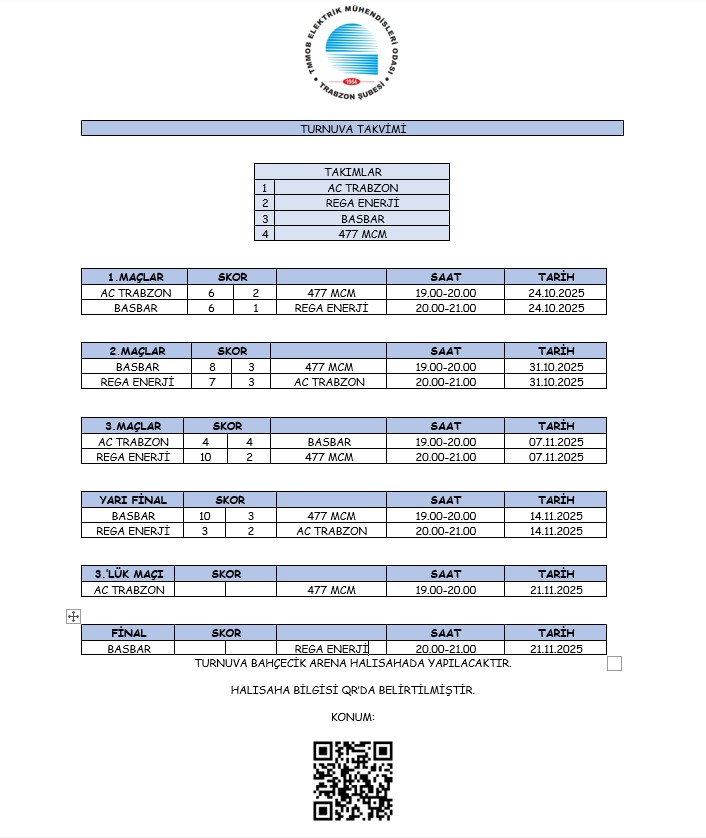 TMMOB ELEKTRİK MÜHENDİSLERİ ODASI
1954
TRABZON ŞUBESİ

TURNUVA TAKVİMİ

| TAKIMLAR | |
|---|---|
| 1 | AC TRABZON |
| 2 | REGA ENERJİ |
| 3 | BASBAR |
| 4 | 477 MCM |

| 1.MAÇLAR | SKOR | | | SAAT | TARİH |
|---|---|---|---|---|---|
| AC TRABZON | 6 | 2 | 477 MCM | 19.00-20.00 | 24.10.2025 |
| BASBAR | 6 | 1 | REGA ENERJİ | 20.00-21.00 | 24.10.2025 |

| 2.MAÇLAR | SKOR | | | SAAT | TARİH |
|---|---|---|---|---|---|
| BASBAR | 8 | 3 | 477 MCM | 19.00-20.00 | 31.10.2025 |
| REGA ENERJİ | 7 | 3 | AC TRABZON | 20.00-21.00 | 31.10.2025 |

| 3.MAÇLAR | SKOR | | | SAAT | TARİH |
|---|---|---|---|---|---|
| AC TRABZON | 4 | 4 | BASBAR | 19.00-20.00 | 07.11.2025 |
| REGA ENERJİ | 10 | 2 | 477 MCM | 20.00-21.00 | 07.11.2025 |

| YARI FİNAL | SKOR | | | SAAT | TARİH |
|---|---|---|---|---|---|
| BASBAR | 10 | 3 | 477 MCM | 19.00-20.00 | 14.11.2025 |
| REGA ENERJİ | 3 | 2 | AC TRABZON | 20.00-21.00 | 14.11.2025 |

| 3.'LÜK MAÇI | SKOR | | | SAAT | TARİH |
|---|---|---|---|---|---|
| AC TRABZON | | | 477 MCM | 19.00-20.00 | 21.11.2025 |

| FİNAL | SKOR | | | SAAT | TARİH |
|---|---|---|---|---|---|
| BASBAR | | | REGA ENERJİ | 20.00-21.00 | 21.11.2025 |

TURNUVA BAHÇECİK ARENA HALISAHADA YAPILACAKTIR.

HALISAHA BİLGİSİ QR'DA BELİRTİLMİŞTİR.

KONUM: